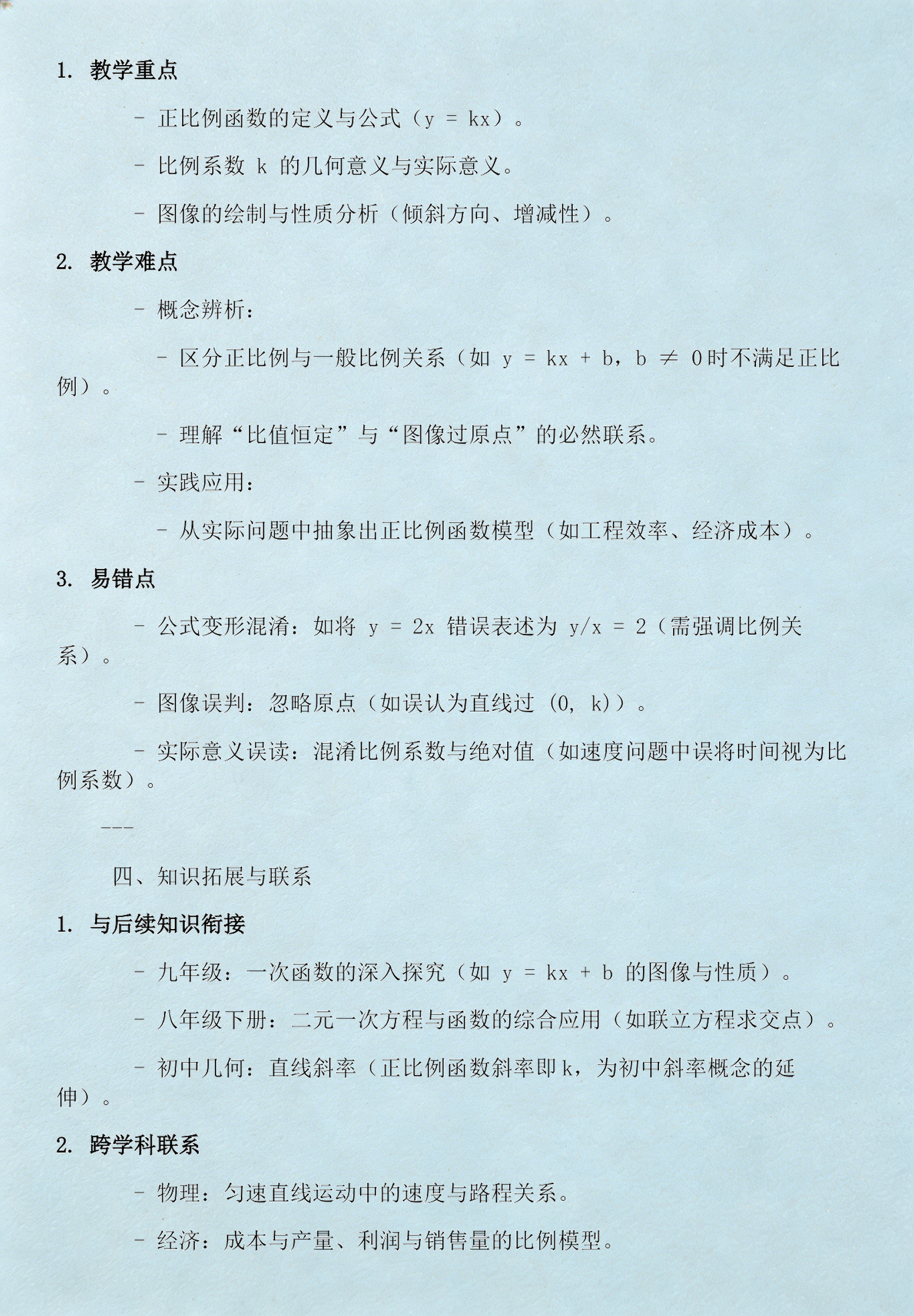 1. 教学重点

- 正比例函数的定义与公式（$y = kx$）。

- 比例系数 $k$ 的几何意义与实际意义。

- 图像的绘制与性质分析（倾斜方向、增减性）。

2. 教学难点

- 概念辨析：

- 区分正比例与一般比例关系（如 $y = kx + b$，$b \neq 0$时不满足正比例）。

- 理解“比值恒定”与“图像过原点”的必然联系。

- 实践应用：

- 从实际问题中抽象出正比例函数模型（如工程效率、经济成本）。

3. 易错点

- 公式变形混淆：如将 $y = 2x$ 错误表述为 $y/x = 2$（需强调比例关系）。

- 图像误判：忽略原点（如误认为直线过 $(0, k)$）。

- 实际意义误读：混淆比例系数与绝对值（如速度问题中误将时间视为比例系数）。

---

四、知识拓展与联系

1. 与后续知识衔接

- 九年级：一次函数的深入探究（如 $y = kx + b$ 的图像与性质）。

- 八年级下册：二元一次方程与函数的综合应用（如联立方程求交点）。

- 初中几何：直线斜率（正比例函数斜率即$k$，为初中斜率概念的延伸）。

2. 跨学科联系

- 物理：匀速直线运动中的速度与路程关系。

- 经济：成本与产量、利润与销售量的比例模型。